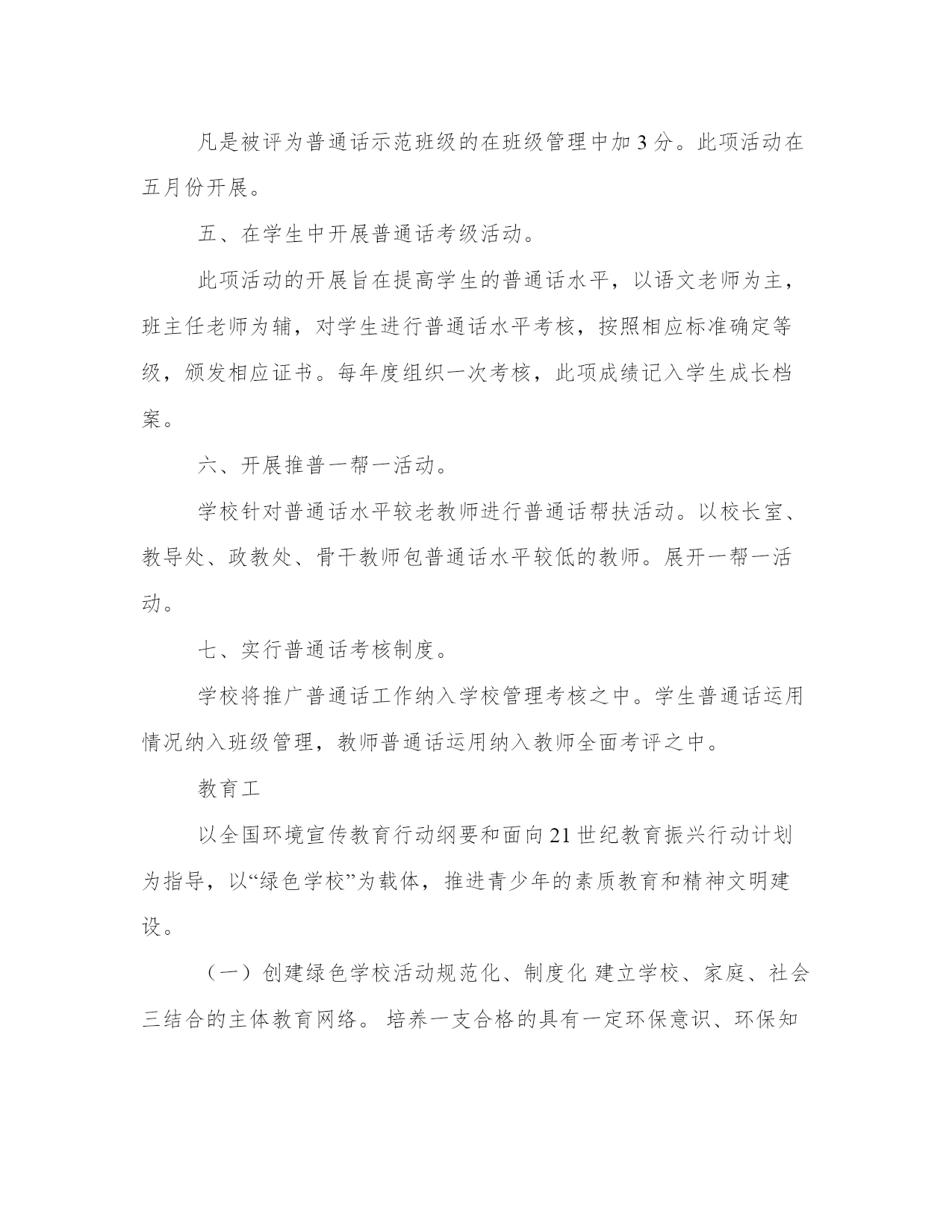 凡是被评为普通话示范班级的在班级管理中加 3 分。此项活动在五月份开展。

五、在学生中开展普通话考级活动。

此项活动的开展旨在提高学生的普通话水平，以语文老师为主，班主任老师为辅，对学生进行普通话水平考核，按照相应标准确定等级，颁发相应证书。每年度组织一次考核，此项成绩记入学生成长档案。

六、开展推普一帮一活动。

学校针对普通话水平较老教师进行普通话帮扶活动。以校长室、教导处、政教处、骨干教师包普通话水平较低的教师。展开一帮一活动。

七、实行普通话考核制度。

学校将推广普通话工作纳入学校管理考核之中。学生普通话运用情况纳入班级管理，教师普通话运用纳入教师全面考评之中。

教育工

以全国环境宣传教育行动纲要和面向 21 世纪教育振兴行动计划为指导，以“绿色学校”为载体，推进青少年的素质教育和精神文明建设。

（一）创建绿色学校活动规范化、制度化 建立学校、家庭、社会三结合的主体教育网络。 培养一支合格的具有一定环保意识、环保知